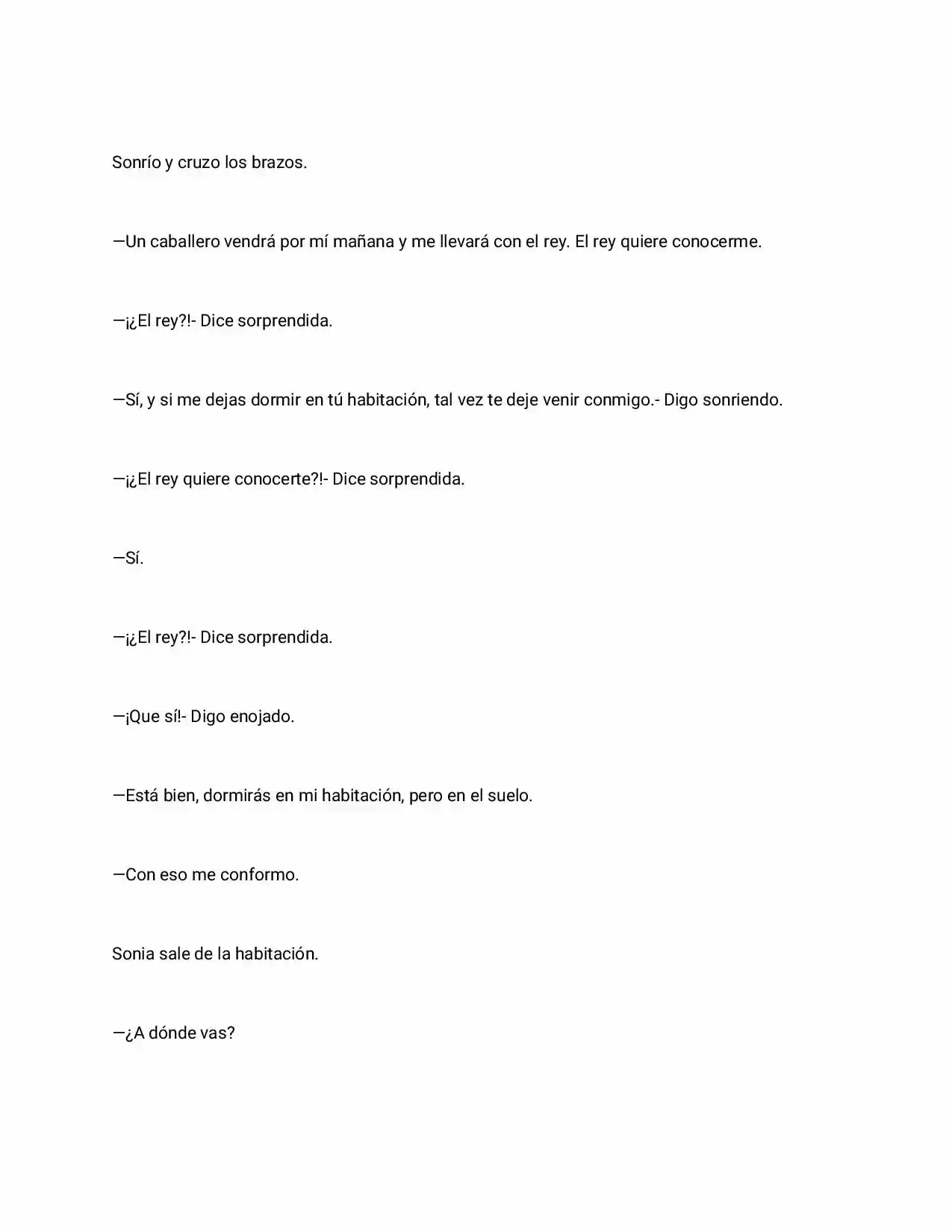 Sonrío y cruzo los brazos.

—Un caballero vendrá por mí mañana y me llevará con el rey. El rey quiere conocerme.

—¡¿El rey?!- Dice sorprendida.

—Sí, y si me dejas dormir en tú habitación, tal vez te deje venir conmigo.- Digo sonriendo.

—¡¿El rey quiere conocerte?!- Dice sorprendida.

—Sí.

—¡¿El rey?!- Dice sorprendida.

—¡Que sí!- Digo enojado.

—Está bien, dormirás en mi habitación, pero en el suelo.

—Con eso me conformo.

Sonia sale de la habitación.

—¿A dónde vas?